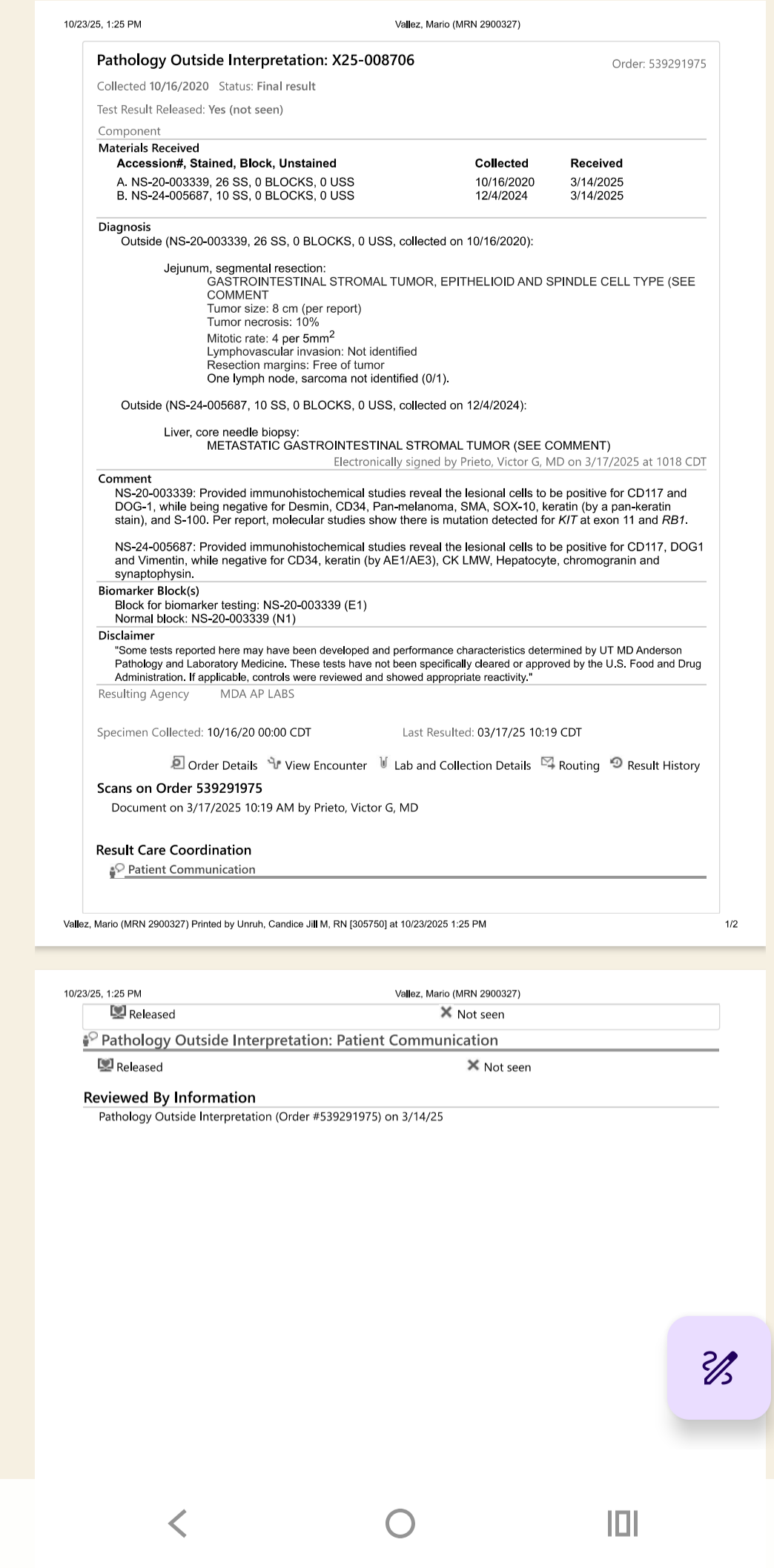 10/23/25, 1:25 PM Vallez, Mario (MRN 2900327)

Pathology Outside Interpretation: X25-008706

Order: 539291975

Collected 10/16/2020 Status: Final result

Test Result Released: Yes (not seen)

Component

Materials Received

| Accession#, Stained, Block, Unstained | Collected | Received |
|---|---|---|
| A. NS-20-003339, 26 SS, 0 BLOCKS, 0 USS | 10/16/2020 | 3/14/2025 |
| B. NS-24-005687, 10 SS, 0 BLOCKS, 0 USS | 12/4/2024 | 3/14/2025 |

Diagnosis

Outside (NS-20-003339, 26 SS, 0 BLOCKS, 0 USS, collected on 10/16/2020):

Jejunum, segmental resection:
GASTROINTESTINAL STROMAL TUMOR, EPITHELIOID AND SPINDLE CELL TYPE (SEE COMMENT
Tumor size: 8 cm (per report)
Tumor necrosis: 10%
Mitotic rate: 4 per $5mm^2$
Lymphovascular invasion: Not identified
Resection margins: Free of tumor
One lymph node, sarcoma not identified (0/1).

Outside (NS-24-005687, 10 SS, 0 BLOCKS, 0 USS, collected on 12/4/2024):

Liver, core needle biopsy:
METASTATIC GASTROINTESTINAL STROMAL TUMOR (SEE COMMENT)

Electronically signed by Prieto, Victor G, MD on 3/17/2025 at 1018 CDT

Comment

NS-20-003339: Provided immunohistochemical studies reveal the lesional cells to be positive for CD117 and DOG-1, while being negative for Desmin, CD34, Pan-melanoma, SMA, SOX-10, keratin (by a pan-keratin stain), and S-100. Per report, molecular studies show there is mutation detected for KIT at exon 11 and RB1.

NS-24-005687: Provided immunohistochemical studies reveal the lesional cells to be positive for CD117, DOG1 and Vimentin, while negative for CD34, keratin (by AE1/AE3), CK LMW, Hepatocyte, chromogranin and synaptophysin.

Biomarker Block(s)

Block for biomarker testing: NS-20-003339 (E1)
Normal block: NS-20-003339 (N1)

Disclaimer

"Some tests reported here may have been developed and performance characteristics determined by UT MD Anderson Pathology and Laboratory Medicine. These tests have not been specifically cleared or approved by the U.S. Food and Drug Administration. If applicable, controls were reviewed and showed appropriate reactivity."

Resulting Agency MDA AP LABS

Specimen Collected: 10/16/20 00:00 CDT Last Resulted: 03/17/25 10:19 CDT

Order Details View Encounter Lab and Collection Details Routing Result History

Scans on Order 539291975

Document on 3/17/2025 10:19 AM by Prieto, Victor G, MD

Result Care Coordination

Patient Communication

Vallez, Mario (MRN 2900327) Printed by Unruh, Candice Jill M, RN [305750] at 10/23/2025 1:25 PM 1/2

10/23/25, 1:25 PM Vallez, Mario (MRN 2900327)

Released Not seen

Pathology Outside Interpretation: Patient Communication

Released Not seen

Reviewed By Information

Pathology Outside Interpretation (Order #539291975) on 3/14/25